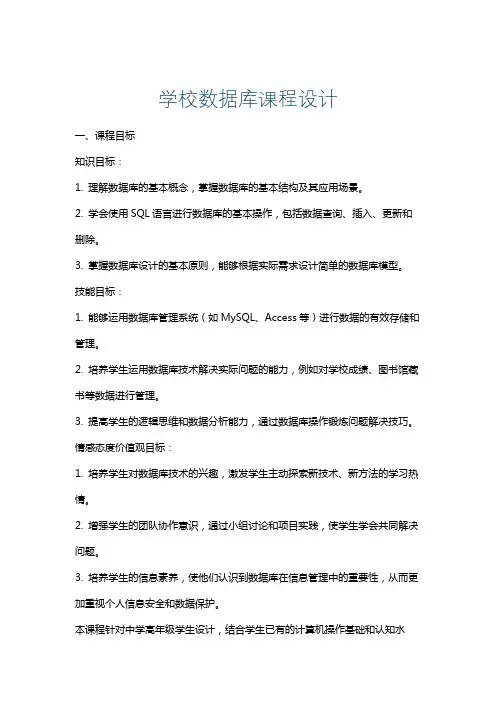 学校数据库课程设计

一、课程目标

知识目标：

1. 理解数据库的基本概念，掌握数据库的基本结构及其应用场景。

2. 学会使用 SQL 语言进行数据库的基本操作，包括数据查询、插入、更新和删除。

3. 掌握数据库设计的基本原则，能够根据实际需求设计简单的数据库模型。

技能目标：

1. 能够运用数据库管理系统（如 MySQL、Access 等）进行数据的有效存储和管理。

2. 培养学生运用数据库技术解决实际问题的能力，例如对学校成绩、图书馆藏书等数据进行管理。

3. 提高学生的逻辑思维和数据分析能力，通过数据库操作锻炼问题解决技巧。

情感态度价值观目标：

1. 培养学生对数据库技术的兴趣，激发学生主动探索新技术、新方法的学习热情。

2. 增强学生的团队协作意识，通过小组讨论和项目实践，使学生学会共同解决问题。

3. 培养学生的信息素养，使他们认识到数据库在信息管理中的重要性，从而更加重视个人信息安全和数据保护。

本课程针对中学高年级学生设计，结合学生已有的计算机操作基础和认知水